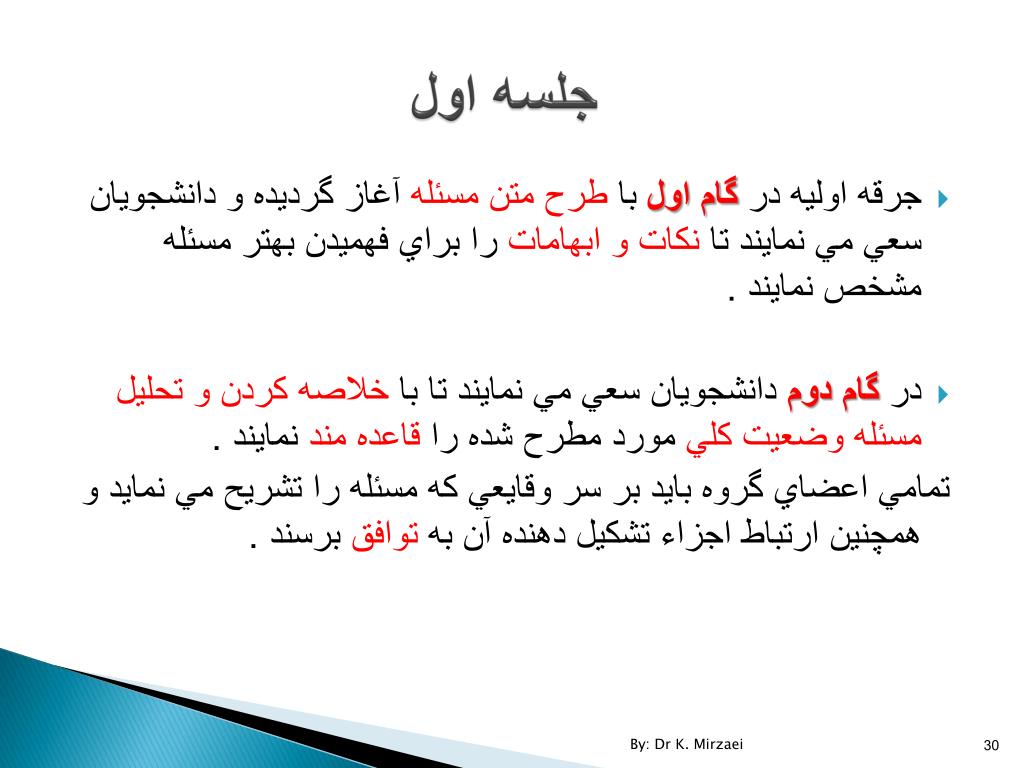 جلسه اول

جرقه اوليه در گام اول با طرح متن مسئله آغاز گرديده و دانشجويان سعي مي نمايند تا نكات و ابهامات را براي فهميدن بهتر مسئله مشخص نمايند .

در گام دوم دانشجويان سعي مي نمايند تا با خلاصه كردن و تحليل مسئله وضعيت كلي مورد مطرح شده را قاعده مند نمايند .
تمامي اعضاي گروه بايد بر سر وقايعي كه مسئله را تشريح مي نمايد و همچنين ارتباط اجزاء تشكيل دهنده آن به توافق برسند .

By: Dr K. Mirzaei

30